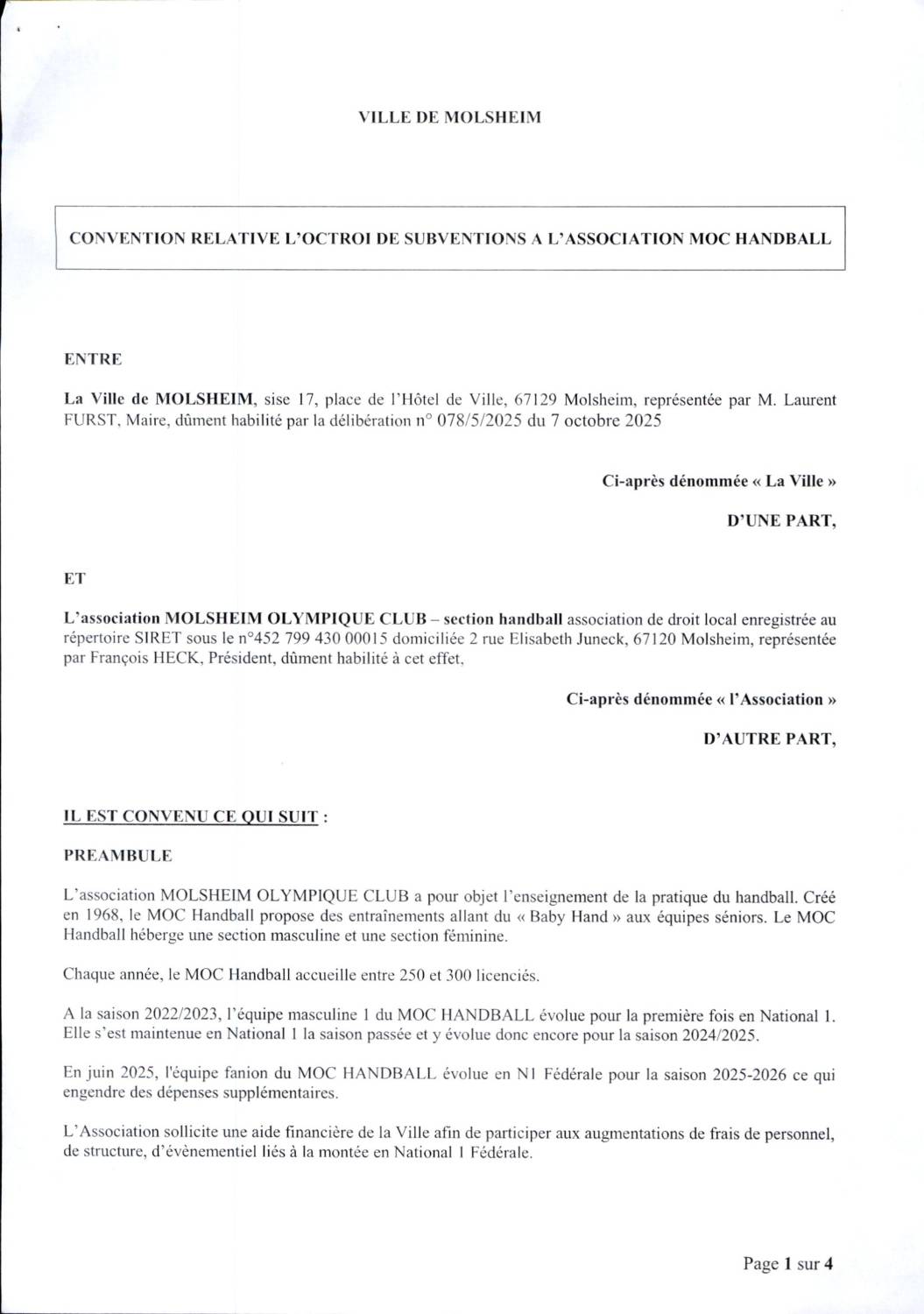 VILLE DE MOLSHEIM

CONVENTION RELATIVE L'OCTROI DE SUBVENTIONS A L'ASSOCIATION MOC HANDBALL

ENTRE

La Ville de MOLSHEIM, sise 17, place de l'Hôtel de Ville, 67129 Molsheim, représentée par M. Laurent FURST, Maire, dûment habilité par la délibération n° 078/5/2025 du 7 octobre 2025

Ci-après dénommée « La Ville »

D'UNE PART,

ET

L'association MOLSHEIM OLYMPIQUE CLUB – section handball association de droit local enregistrée au répertoire SIRET sous le n°452 799 430 00015 domiciliée 2 rue Elisabeth Juneck, 67120 Molsheim, représentée par François HECK, Président, dûment habilité à cet effet,

Ci-après dénommée « l'Association »

D'AUTRE PART,

IL EST CONVENU CE QUI SUIT :

PREAMBULE

L'association MOLSHEIM OLYMPIQUE CLUB a pour objet l'enseignement de la pratique du handball. Créé en 1968, le MOC Handball propose des entraînements allant du « Baby Hand » aux équipes séniors. Le MOC Handball héberge une section masculine et une section féminine.

Chaque année, le MOC Handball accueille entre 250 et 300 licenciés.

A la saison 2022/2023, l'équipe masculine 1 du MOC HANDBALL évolue pour la première fois en National 1. Elle s'est maintenue en National 1 la saison passée et y évolue donc encore pour la saison 2024/2025.

En juin 2025, l'équipe fanion du MOC HANDBALL évolue en N1 Fédérale pour la saison 2025-2026 ce qui engendre des dépenses supplémentaires.

L'Association sollicite une aide financière de la Ville afin de participer aux augmentations de frais de personnel, de structure, d'évènementiel liés à la montée en National 1 Fédérale.

Page 1 sur 4